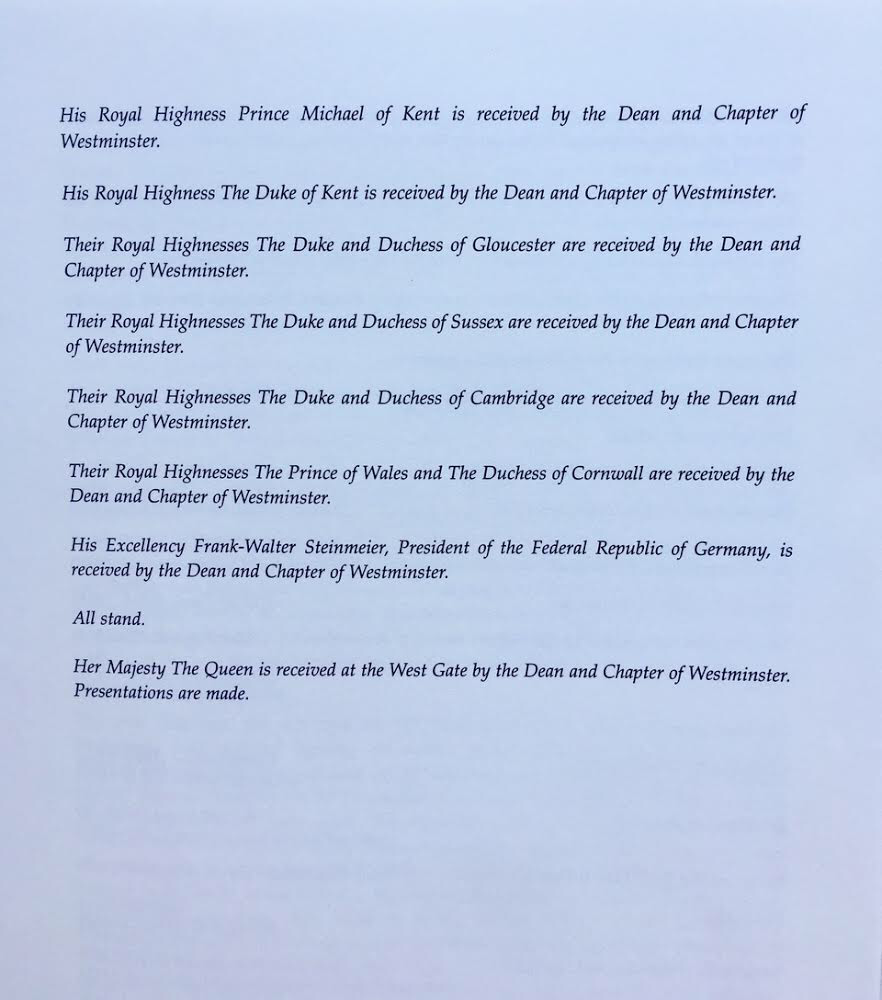 His Royal Highness Prince Michael of Kent is received by the Dean and Chapter of Westminster.

His Royal Highness The Duke of Kent is received by the Dean and Chapter of Westminster.

Their Royal Highnesses The Duke and Duchess of Gloucester are received by the Dean and Chapter of Westminster.

Their Royal Highnesses The Duke and Duchess of Sussex are received by the Dean and Chapter of Westminster.

Their Royal Highnesses The Duke and Duchess of Cambridge are received by the Dean and Chapter of Westminster.

Their Royal Highnesses The Prince of Wales and The Duchess of Cornwall are received by the Dean and Chapter of Westminster.

His Excellency Frank-Walter Steinmeier, President of the Federal Republic of Germany, is received by the Dean and Chapter of Westminster.

All stand.

Her Majesty The Queen is received at the West Gate by the Dean and Chapter of Westminster. Presentations are made.